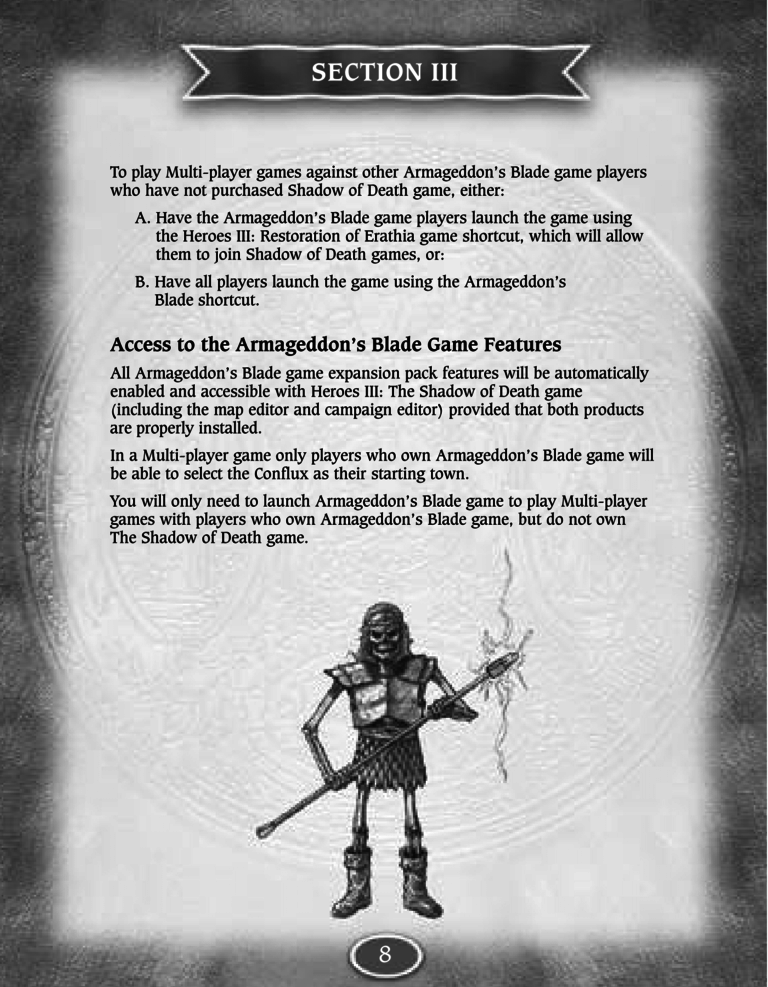 SECTION III

To play Multi-player games against other Armageddon's Blade game players who have not purchased Shadow of Death game, either:

A. Have the Armageddon's Blade game players launch the game using the Heroes III: Restoration of Erathia game shortcut, which will allow them to join Shadow of Death games, or:

B. Have all players launch the game using the Armageddon's Blade shortcut.

Access to the Armageddon's Blade Game Features

All Armageddon's Blade game expansion pack features will be automatically enabled and accessible with Heroes III: The Shadow of Death game (including the map editor and campaign editor) provided that both products are properly installed.

In a Multi-player game only players who own Armageddon's Blade game will be able to select the Conflux as their starting town.

You will only need to launch Armageddon's Blade game to play Multi-player games with players who own Armageddon's Blade game, but do not own The Shadow of Death game.

8